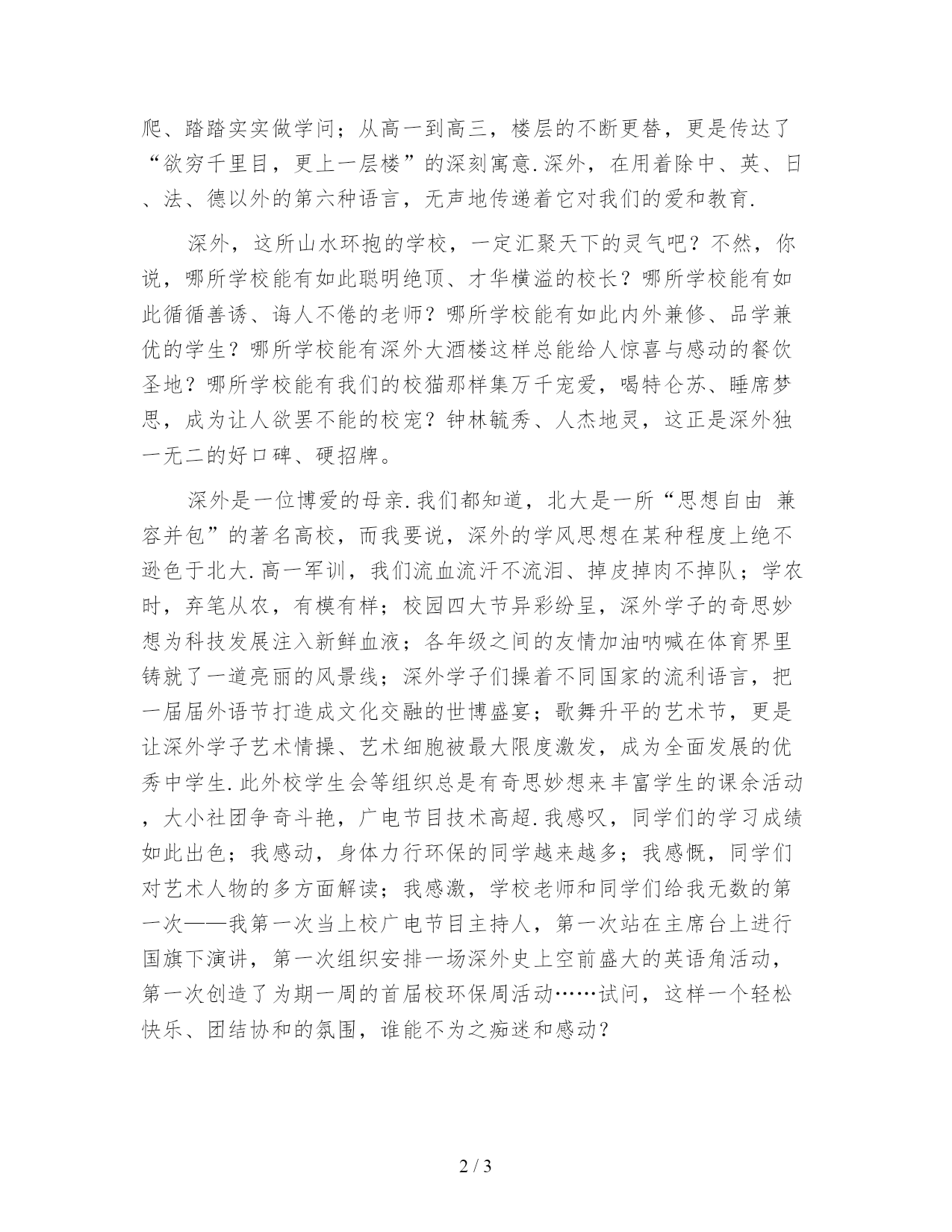 爬、踏踏实实做学问；从高一到高三，楼层的不断更替，更是传达了“欲穷千里目，更上一层楼”的深刻寓意.深外，在用着除中、英、日、法、德以外的第六种语言，无声地传递着它对我们的爱和教育.

深外，这所山水环抱的学校，一定汇聚天下的灵气吧？不然，你说，哪所学校能有如此聪明绝顶、才华横溢的校长？哪所学校能有如此循循善诱、诲人不倦的老师？哪所学校能有如此内外兼修、品学兼优的学生？哪所学校能有深外大酒楼这样总能给人惊喜与感动的餐饮圣地？哪所学校能有我们的校猫那样集万千宠爱，喝特仑苏、睡席梦思，成为让人欲罢不能的校宠？钟林毓秀、人杰地灵，这正是深外独一无二的好口碑、硬招牌。

深外是一位博爱的母亲.我们都知道，北大是一所“思想自由 兼容并包”的著名高校，而我要说，深外的学风思想在某种程度上绝不逊色于北大.高一军训，我们流血流汗不流泪、掉皮掉肉不掉队；学农时，弃笔从农，有模有样；校园四大节异彩纷呈，深外学子的奇思妙想为科技发展注入新鲜血液；各年级之间的友情加油呐喊在体育界里铸就了一道亮丽的风景线；深外学子们操着不同国家的流利语言，把一届届外语节打造成文化交融的世博盛宴；歌舞升平的艺术节，更是让深外学子艺术情操、艺术细胞被最大限度激发，成为全面发展的优秀中学生.此外校学生会等组织总是有奇思妙想来丰富学生的课余活动，大小社团争奇斗艳，广电节目技术高超.我感叹，同学们的学习成绩如此出色；我感动，身体力行环保的同学越来越多；我感慨，同学们对艺术人物的多方面解读；我感激，学校老师和同学们给我无数的第一次——我第一次当上校广电节目主持人，第一次站在主席台上进行国旗下演讲，第一次组织安排一场深外史上空前盛大的英语角活动，第一次创造了为期一周的首届校环保周活动……试问，这样一个轻松快乐、团结协和的氛围，谁能不为之痴迷和感动？

2 / 3